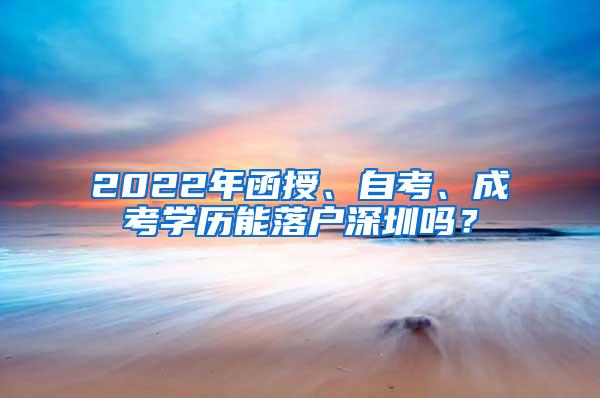 2022年函授、自考、成考学历能落户深圳吗？